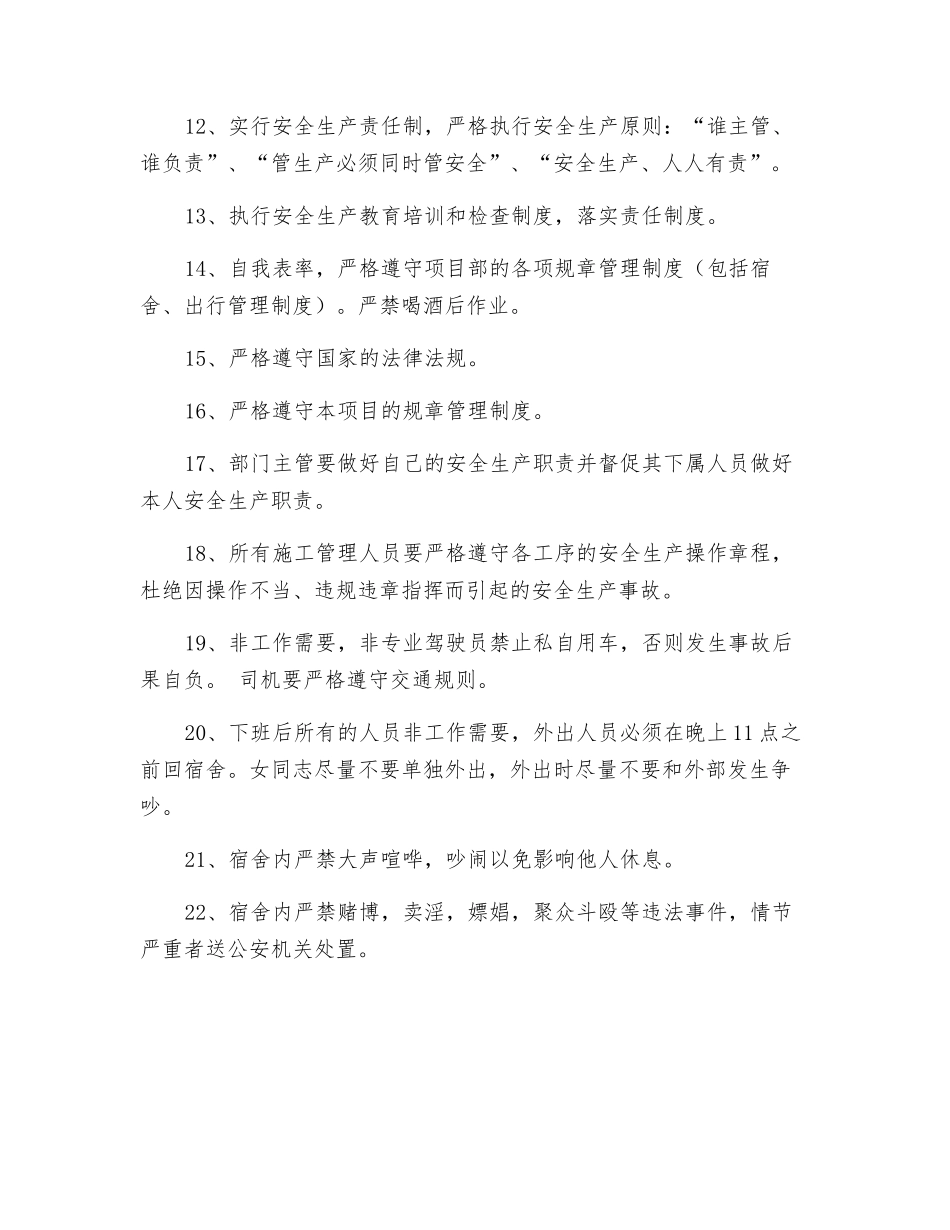 12、实行安全生产责任制，严格执行安全生产原则：“谁主管、谁负责”、“管生产必须同时管安全”、“安全生产、人人有责”。

13、执行安全生产教育培训和检查制度，落实责任制度。

14、自我表率，严格遵守项目部的各项规章管理制度（包括宿舍、出行管理制度）。严禁喝酒后作业。

15、严格遵守国家的法律法规。

16、严格遵守本项目的规章管理制度。

17、部门主管要做好自己的安全生产职责并督促其下属人员做好本人安全生产职责。

18、所有施工管理人员要严格遵守各工序的安全生产操作章程，杜绝因操作不当、违规违章指挥而引起的安全生产事故。

19、非工作需要，非专业驾驶员禁止私自用车，否则发生事故后果自负。 司机要严格遵守交通规则。

20、下班后所有的人员非工作需要，外出人员必须在晚上11点之前回宿舍。女同志尽量不要单独外出，外出时尽量不要和外部发生争吵。

21、宿舍内严禁大声喧哗，吵闹以免影响他人休息。

22、宿舍内严禁赌博，卖淫，嫖娼，聚众斗殴等违法事件，情节严重者送公安机关处置。